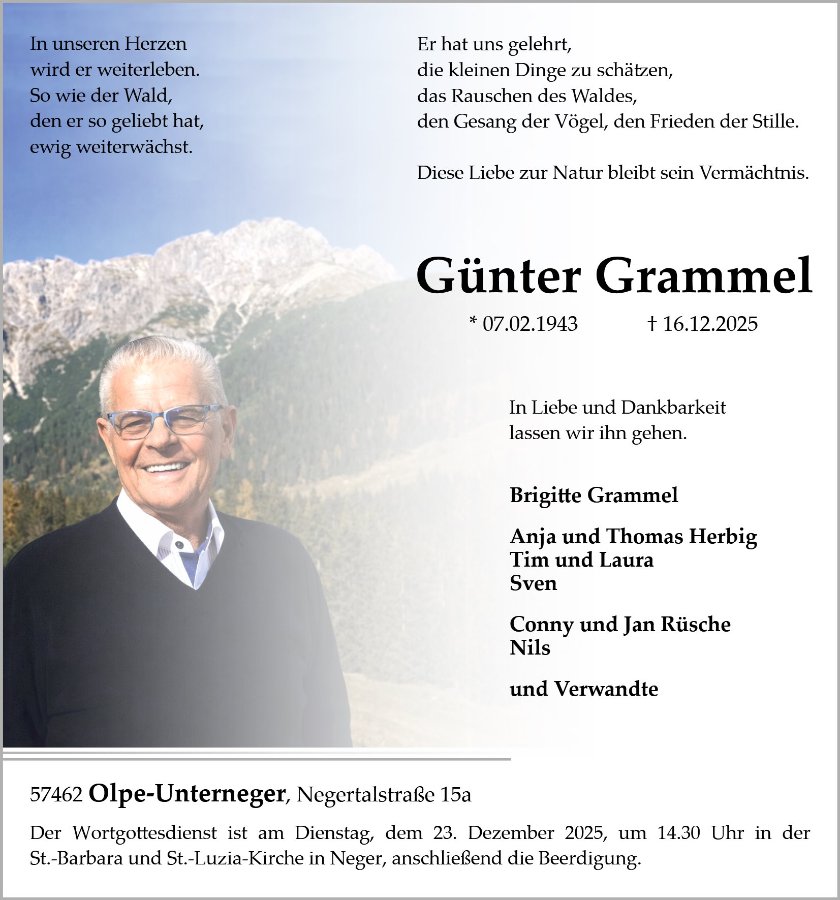 In unseren Herzen
wird er weiterleben.
So wie der Wald,
den er so geliebt hat,
ewig weiterwächst.

Er hat uns gelehrt,
die kleinen Dinge zu schätzen,
das Rauschen des Waldes,
den Gesang der Vögel, den Frieden der Stille.

Diese Liebe zur Natur bleibt sein Vermächtnis.

Günter Grammel

* 07.02.1943 † 16.12.2025

In Liebe und Dankbarkeit
lassen wir ihn gehen.

Brigitte Grammel

Anja und Thomas Herbig
Tim und Laura
Sven

Conny und Jan Rüsche
Nils

und Verwandte

57462 Olpe-Unterneger, Negertalstraße 15a

Der Wortgottesdienst ist am Dienstag, dem 23. Dezember 2025, um 14.30 Uhr in der St.-Barbara und St.-Luzia-Kirche in Neger, anschließend die Beerdigung.